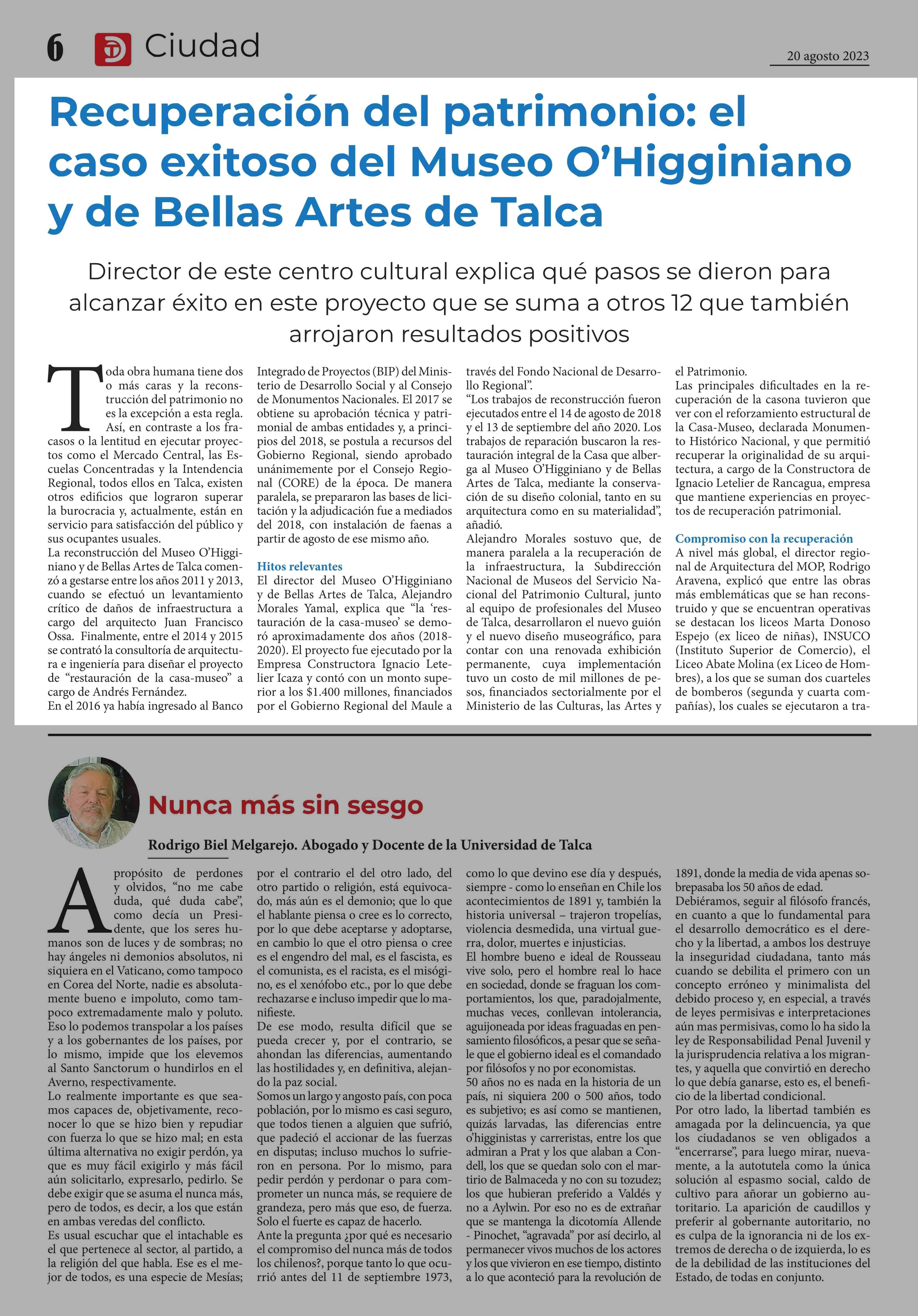 6 Ciudad

20 agosto 2023

Recuperación del patrimonio: el caso exitoso del Museo O'Higginiano y de Bellas Artes de Talca

Director de este centro cultural explica qué pasos se dieron para alcanzar éxito en este proyecto que se suma a otros 12 que también arrojaron resultados positivos

Toda obra humana tiene dos o más caras y la reconstrucción del patrimonio no es la excepción a esta regla. Así, en contraste a los fracasos o la lentitud en ejecutar proyectos como el Mercado Central, las Escuelas Concentradas y la Intendencia Regional, todos ellos en Talca, existen otros edificios que lograron superar la burocracia y, actualmente, están en servicio para satisfacción del público y sus ocupantes usuales.
La reconstrucción del Museo O'Higginiano y de Bellas Artes de Talca comenzó a gestarse entre los años 2011 y 2013, cuando se efectuó un levantamiento crítico de daños de infraestructura a cargo del arquitecto Juan Francisco Ossa. Finalmente, entre el 2014 y 2015 se contrató la consultoría de arquitectura e ingeniería para diseñar el proyecto de "restauración de la casa-museo" a cargo de Andrés Fernández.
En el 2016 ya había ingresado al Banco Integrado de Proyectos (BIP) del Ministerio de Desarrollo Social y al Consejo de Monumentos Nacionales. El 2017 se obtiene su aprobación técnica y patrimonial de ambas entidades y, a principios del 2018, se postula a recursos del Gobierno Regional, siendo aprobado unánimemente por el Consejo Regional (CORE) de la época. De manera paralela, se prepararon las bases de licitación y la adjudicación fue a mediados del 2018, con instalación de faenas a partir de agosto de ese mismo año.

Hitos relevantes
El director del Museo O'Higginiano y de Bellas Artes de Talca, Alejandro Morales Yamal, explica que "la 'restauración de la casa-museo' se demoró aproximadamente dos años (2018-2020). El proyecto fue ejecutado por la Empresa Constructora Ignacio Letelier Icaza y contó con un monto superior a los $1.400 millones, financiados por el Gobierno Regional del Maule a través del Fondo Nacional de Desarrollo Regional".
"Los trabajos de reconstrucción fueron ejecutados entre el 14 de agosto de 2018 y el 13 de septiembre del año 2020. Los trabajos de reparación buscaron la restauración integral de la Casa que alberga al Museo O'Higginiano y de Bellas Artes de Talca, mediante la conservación de su diseño colonial, tanto en su arquitectura como en su materialidad", añadió.
Alejandro Morales sostuvo que, de manera paralela a la recuperación de la infraestructura, la Subdirección Nacional de Museos del Servicio Nacional del Patrimonio Cultural, junto al equipo de profesionales del Museo de Talca, desarrollaron el nuevo guión y el nuevo diseño museográfico, para contar con una renovada exhibición permanente, cuya implementación tuvo un costo de mil millones de pesos, financiados sectorialmente por el Ministerio de las Culturas, las Artes y el Patrimonio.
Las principales dificultades en la recuperación de la casona tuvieron que ver con el reforzamiento estructural de la Casa-Museo, declarada Monumento Histórico Nacional, y que permitió recuperar la originalidad de su arquitectura, a cargo de la Constructora de Ignacio Letelier de Rancagua, empresa que mantiene experiencias en proyectos de recuperación patrimonial.

Compromiso con la recuperación
A nivel más global, el director regional de Arquitectura del MOP, Rodrigo Aravena, explicó que entre las obras más emblemáticas que se han reconstruido y que se encuentran operativas se destacan los liceos Marta Donoso Espejo (ex liceo de niñas), INSUCO (Instituto Superior de Comercio), el Liceo Abate Molina (ex Liceo de Hombres), a los que se suman dos cuarteles de bomberos (segunda y cuarta compañías), los cuales se ejecutaron a tra-

Nunca más sin sesgo

Rodrigo Biel Melgarejo. Abogado y Docente de la Universidad de Talca

A propósito de perdones y olvidos, "no me cabe duda, qué duda cabe", como decía un Presidente, que los seres humanos son de luces y de sombras; no hay ángeles ni demonios absolutos, ni siquiera en el Vaticano, como tampoco en Corea del Norte, nadie es absolutamente bueno e impoluto, como tampoco extremadamente malo y poluto.
Eso lo podemos transpolar a los países y a los gobernantes de los países, por lo mismo, impide que los elevemos al Santo Sanctorum o hundirlos en el Averno, respectivamente.
Lo realmente importante es que seamos capaces de, objetivamente, reconocer lo que se hizo bien y repudiar con fuerza lo que se hizo mal; en esta última alternativa no exigir perdón, ya que es muy fácil exigirlo y más fácil aún solicitarlo, expresarlo, pedirlo. Se debe exigir que se asuma el nunca más, pero de todos, es decir, a los que están en ambas veredas del conflicto.
Es usual escuchar que el intachable es el que pertenece al sector, al partido, a la religión del que habla. Ese es el mejor de todos, es una especie de Mesías; por el contrario el del otro lado, del otro partido o religión, está equivocado, más aún es el demonio; que lo que el hablante piensa o cree es lo correcto, por lo que debe aceptarse y adoptarse, en cambio lo que el otro piensa o cree es el engendro del mal, es el fascista, es el comunista, es el racista, es el misógino, es el xenófobo etc., por lo que debe rechazarse e incluso impedir que lo manifieste.
De ese modo, resulta difícil que se pueda crecer y, por el contrario, se ahondan las diferencias, aumentando las hostilidades y, en definitiva, alejando la paz social.
Somos un largo y angosto país, con poca población, por lo mismo es casi seguro, que todos tienen a alguien que sufrió, que padeció el accionar de las fuerzas en disputas; incluso muchos lo sufrieron en persona. Por lo mismo, para pedir perdón y perdonar o para comprometer un nunca más, se requiere de grandeza, pero más que eso, de fuerza. Solo el fuerte es capaz de hacerlo.
Ante la pregunta ¿por qué es necesario el compromiso del nunca más de todos los chilenos?, porque tanto lo que ocurrió antes del 11 de septiembre 1973, como lo que devino ese día y después, siempre - como lo enseñan en Chile los acontecimientos de 1891 y, también la historia universal – trajeron tropelías, violencia desmedida, una virtual guerra, dolor, muertes e injusticias.
El hombre bueno e ideal de Rousseau vive solo, pero el hombre real lo hace en sociedad, donde se fraguan los comportamientos, los que, paradojalmente, muchas veces, conllevan intolerancia, aguijoneada por ideas fraguadas en pensamiento filosóficos, a pesar que se señale que el gobierno ideal es el comandado por filósofos y no por economistas.
50 años no es nada en la historia de un país, ni siquiera 200 o 500 años, todo es subjetivo; es así como se mantienen, quizás larvadas, las diferencias entre o'higginistas y carreristas, entre los que admiran a Prat y los que alaban a Condell, los que se quedan solo con el martirio de Balmaceda y no con su tozudez; los que hubieran preferido a Valdés y no a Aylwin. Por eso no es de extrañar que se mantenga la dicotomía Allende - Pinochet, "agravada" por así decirlo, al permanecer vivos muchos de los actores y los que vivieron en ese tiempo, distinto a lo que aconteció para la revolución de 1891, donde la media de vida apenas sobrepasaba los 50 años de edad.
Debiéramos, seguir al filósofo francés, en cuanto a que lo fundamental para el desarrollo democrático es el derecho y la libertad, a ambos los destruye la inseguridad ciudadana, tanto más cuando se debilita el primero con un concepto erróneo y minimalista del debido proceso y, en especial, a través de leyes permisivas e interpretaciones aún mas permisivas, como lo ha sido la ley de Responsabilidad Penal Juvenil y la jurisprudencia relativa a los migrantes, y aquella que convirtió en derecho lo que debía ganarse, esto es, el beneficio de la libertad condicional.
Por otro lado, la libertad también es amagada por la delincuencia, ya que los ciudadanos se ven obligados a "encerrarse", para luego mirar, nuevamente, a la autotutela como la única solución al espasmo social, caldo de cultivo para añorar un gobierno autoritario. La aparición de caudillos y preferir al gobernante autoritario, no es culpa de la ignorancia ni de los extremos de derecha o de izquierda, lo es de la debilidad de las instituciones del Estado, de todas en conjunto.